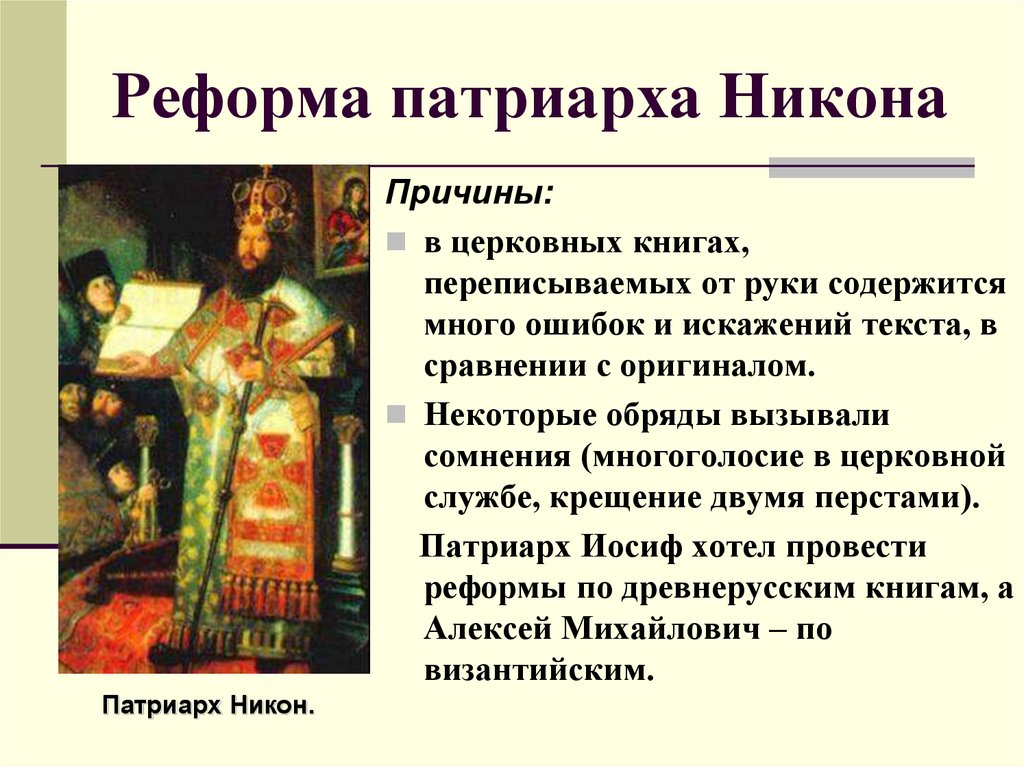 Реформа патриарха Никона

Причины:

в церковных книгах, переписываемых от руки содержится много ошибок и искажений текста, в сравнении с оригиналом.

Некоторые обряды вызывали сомнения (многоголосие в церковной службе, крещение двумя перстами).

Патриарх Иосиф хотел провести реформы по древнерусским книгам, а Алексей Михайлович – по византийским.

Патриарх Никон.